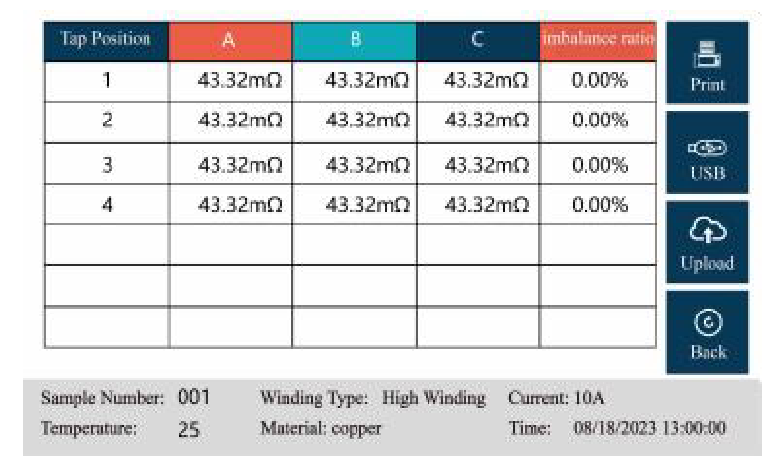 | Tap Position | A | B | C | imbalance ratio |
|---|---|---|---|---|
| 1 | 43.32mΩ | 43.32mΩ | 43.32mΩ | 0.00% |
| 2 | 43.32mΩ | 43.32mΩ | 43.32mΩ | 0.00% |
| 3 | 43.32mΩ | 43.32mΩ | 43.32mΩ | 0.00% |
| 4 | 43.32mΩ | 43.32mΩ | 43.32mΩ | 0.00% |
| | | | | |
| | | | | |
| | | | | |

Print

USB

Upload

Back

Sample Number: 001 Winding Type: High Winding Current: 10A
Temperature: 25 Material: copper Time: 08/18/2023 13:00:00